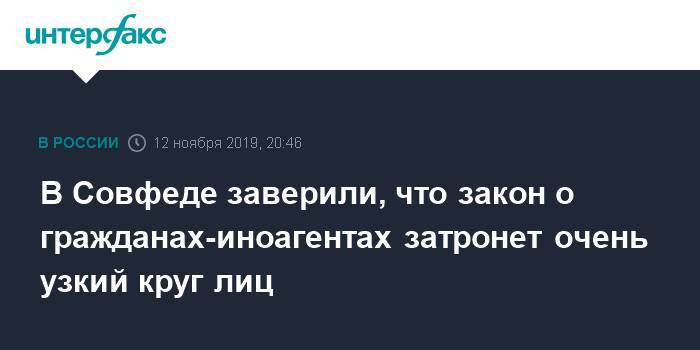 интерфакс

В РОССИИ 12 ноября 2019, 20:46

В Совфеде заверили, что закон о гражданах-иноагентах затронет очень узкий круг лиц